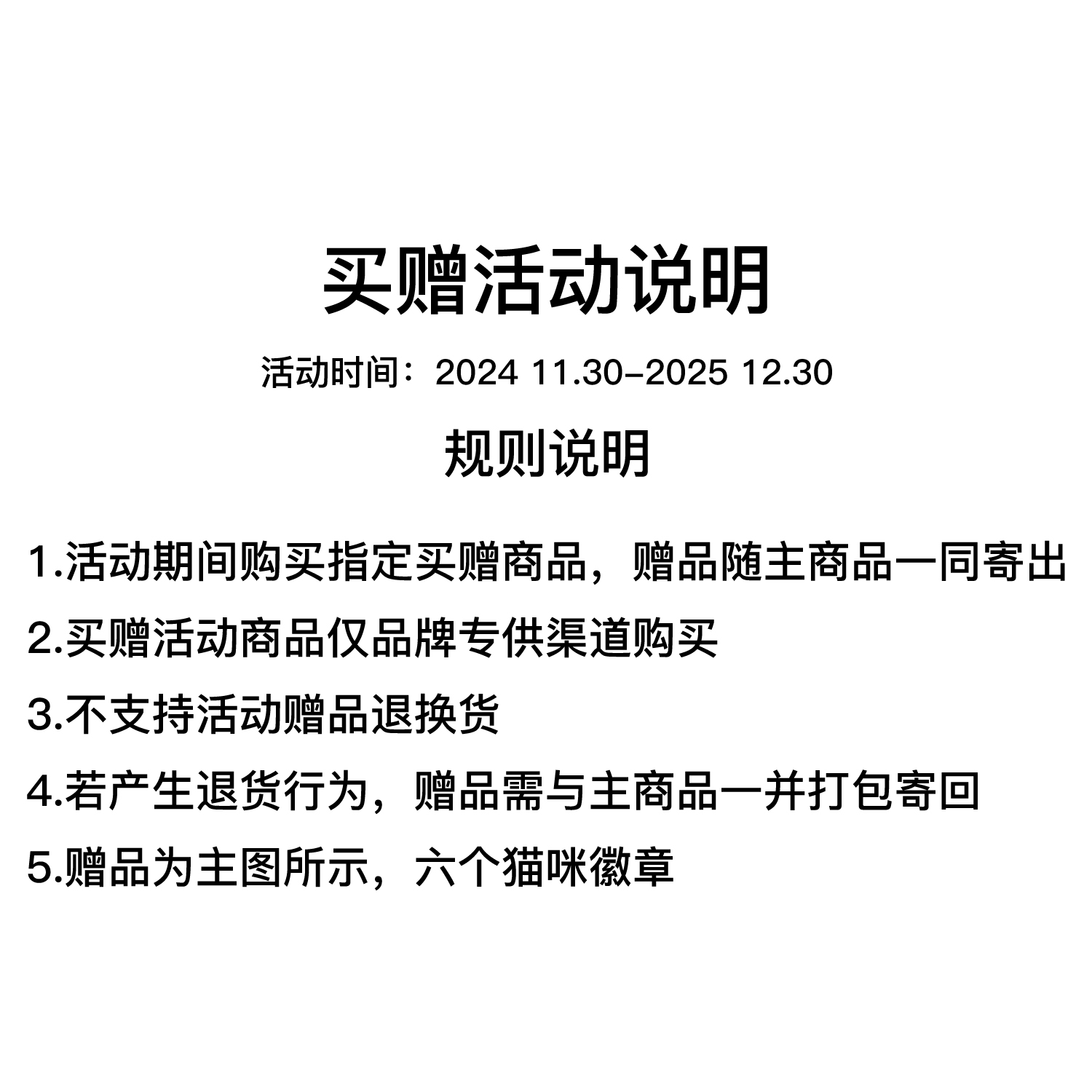 买赠活动说明

活动时间：2024 11.30-2025 12.30

规则说明

1.活动期间购买指定买赠商品，赠品随主商品一同寄出

2.买赠活动商品仅品牌专供渠道购买

3.不支持活动赠品退换货

4.若产生退货行为，赠品需与主商品一并打包寄回

5.赠品为主图所示，六个猫咪徽章